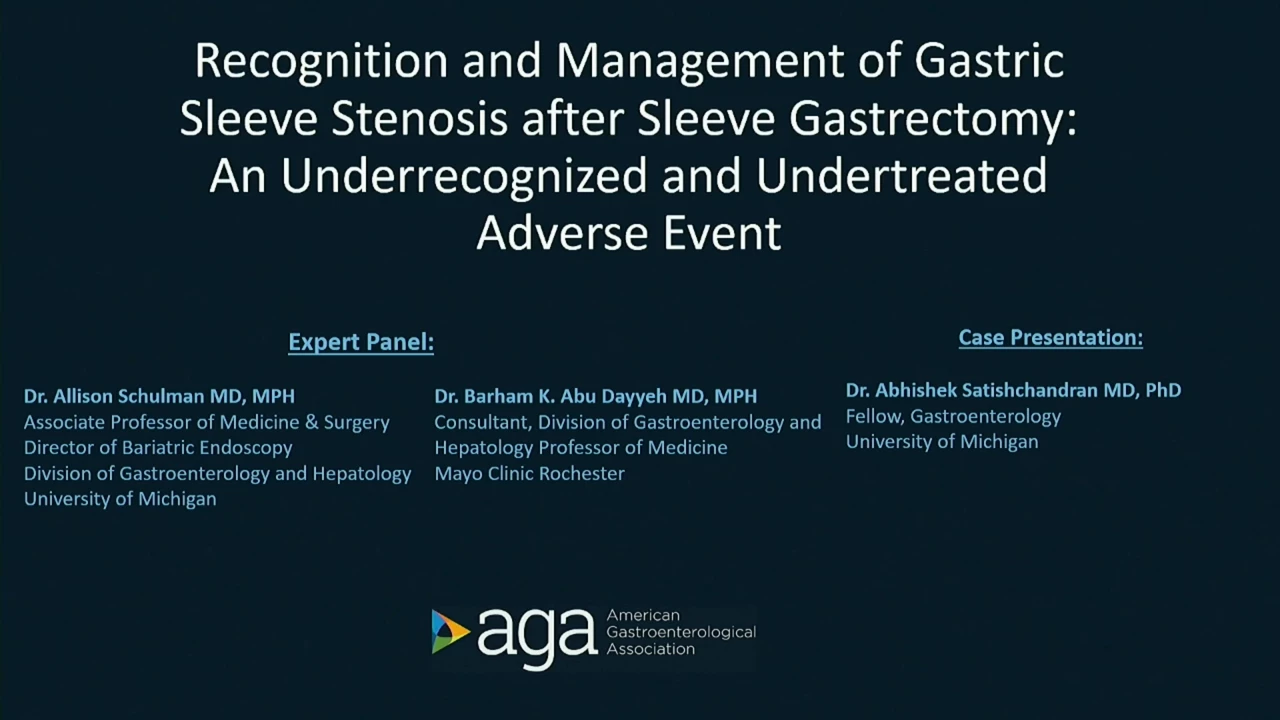 Recognition and Management of Gastric Sleeve Stenosis after Sleeve Gastrectomy: An Underrecognized and Undertreated Adverse Event

Expert Panel:

Dr. Allison Schulman MD, MPH
Associate Professor of Medicine & Surgery
Director of Bariatric Endoscopy
Division of Gastroenterology and Hepatology
University of Michigan

Dr. Barham K. Abu Dayyeh MD, MPH
Consultant, Division of Gastroenterology and Hepatology Professor of Medicine
Mayo Clinic Rochester

Case Presentation:

Dr. Abhishek Satishchandran MD, PhD
Fellow, Gastroenterology
University of Michigan

aga American Gastroenterological Association